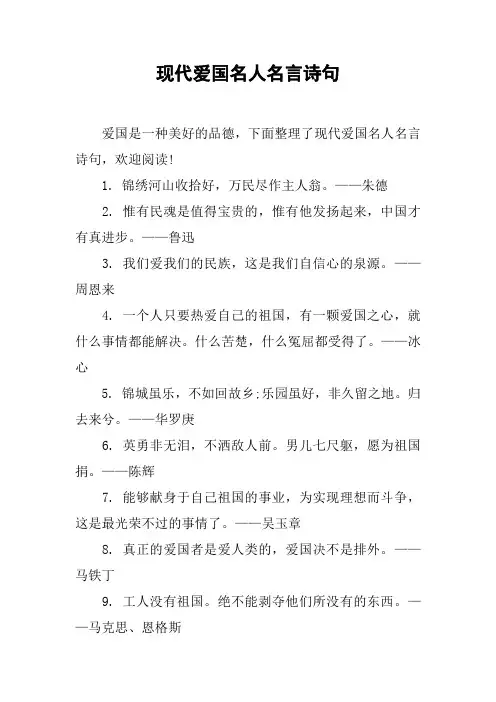 现代爱国名人名言诗句

爱国是一种美好的品德，下面整理了现代爱国名人名言诗句，欢迎阅读!

1. 锦绣河山收拾好，万民尽作主人翁。——朱德

2. 惟有民魂是值得宝贵的，惟有他发扬起来，中国才有真进步。——鲁迅

3. 我们爱我们的民族，这是我们自信心的泉源。——周恩来

4. 一个人只要热爱自己的祖国，有一颗爱国之心，就什么事情都能解决。什么苦楚，什么冤屈都受得了。——冰心

5. 锦城虽乐，不如回故乡;乐园虽好，非久留之地。归去来兮。——华罗庚

6. 英勇非无泪，不洒敌人前。男儿七尺躯，愿为祖国捐。——陈辉

7. 能够献身于自己祖国的事业，为实现理想而斗争，这是最光荣不过的事情了。——吴玉章

8. 真正的爱国者是爱人类的，爱国决不是排外。——马铁丁

9. 工人没有祖国。绝不能剥夺他们所没有的东西。——马克思、恩格斯